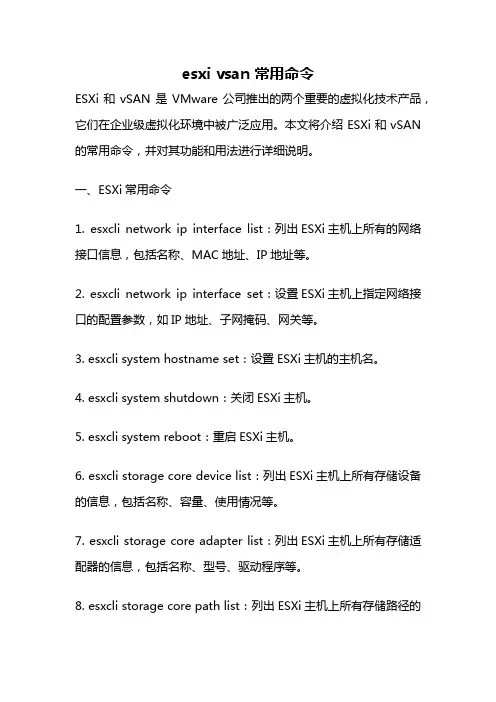 esxi vsan 常用命令

ESXi 和 vSAN 是 VMware 公司推出的两个重要的虚拟化技术产品，它们在企业级虚拟化环境中被广泛应用。本文将介绍 ESXi 和 vSAN 的常用命令，并对其功能和用法进行详细说明。

一、ESXi 常用命令

1. esxcli network ip interface list：列出 ESXi 主机上所有的网络接口信息，包括名称、MAC 地址、IP 地址等。

2. esxcli network ip interface set：设置 ESXi 主机上指定网络接口的配置参数，如 IP 地址、子网掩码、网关等。

3. esxcli system hostname set：设置 ESXi 主机的主机名。

4. esxcli system shutdown：关闭 ESXi 主机。

5. esxcli system reboot：重启 ESXi 主机。

6. esxcli storage core device list：列出 ESXi 主机上所有存储设备的信息，包括名称、容量、使用情况等。

7. esxcli storage core adapter list：列出 ESXi 主机上所有存储适配器的信息，包括名称、型号、驱动程序等。

8. esxcli storage core path list：列出 ESXi 主机上所有存储路径的